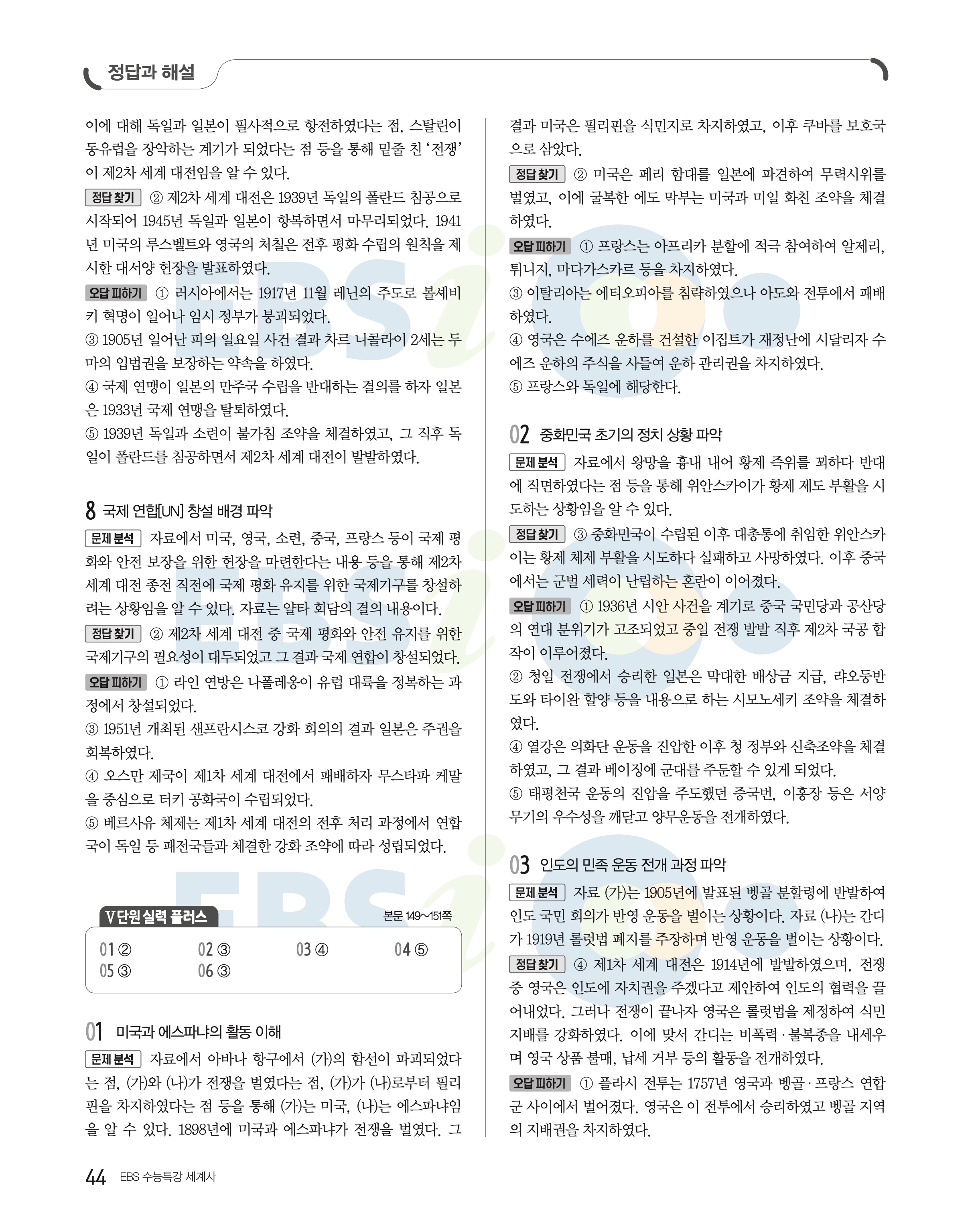 정답과 해설

이에 대해 독일과 일본이 필사적으로 항전하였다는 점, 스탈린이 동유럽을 장악하는 계기가 되었다는 점 등을 통해 밑줄 친 '전쟁'이 제2차 세계 대전임을 알 수 있다.

정답 찾기 ② 제2차 세계 대전은 1939년 독일의 폴란드 침공으로 시작되어 1945년 독일과 일본이 항복하면서 마무리되었다. 1941년 미국의 루스벨트와 영국의 처칠은 전후 평화 수립의 원칙을 제시한 대서양 헌장을 발표하였다.

오답 피하기 ① 러시아에서는 1917년 11월 레닌의 주도로 볼셰비키 혁명이 일어나 임시 정부가 붕괴되었다.
③ 1905년 일어난 피의 일요일 사건 결과 차르 니콜라이 2세는 두마의 입법권을 보장하는 약속을 하였다.
④ 국제 연맹이 일본의 만주국 수립을 반대하는 결의를 하자 일본은 1933년 국제 연맹을 탈퇴하였다.
⑤ 1939년 독일과 소련이 불가침 조약을 체결하였고, 그 직후 독일이 폴란드를 침공하면서 제2차 세계 대전이 발발하였다.

8 국제 연합[UN] 창설 배경 파악

문제 분석 자료에서 미국, 영국, 소련, 중국, 프랑스 등이 국제 평화와 안전 보장을 위한 헌장을 마련한다는 내용 등을 통해 제2차 세계 대전 종전 직전에 국제 평화 유지를 위한 국제기구를 창설하려는 상황임을 알 수 있다. 자료는 얄타 회담의 결의 내용이다.

정답 찾기 ② 제2차 세계 대전 중 국제 평화와 안전 유지를 위한 국제기구의 필요성이 대두되었고 그 결과 국제 연합이 창설되었다.

오답 피하기 ① 라인 연방은 나폴레옹이 유럽 대륙을 정복하는 과정에서 창설되었다.
③ 1951년 개최된 샌프란시스코 강화 회의의 결과 일본은 주권을 회복하였다.
④ 오스만 제국이 제1차 세계 대전에서 패배하자 무스타파 케말을 중심으로 터키 공화국이 수립되었다.
⑤ 베르사유 체제는 제1차 세계 대전의 전후 처리 과정에서 연합국이 독일 등 패전국들과 체결한 강화 조약에 따라 성립되었다.

V단원 실력 플러스 본문 149~151쪽

01 ② 02 ③ 03 ④ 04 ⑤
05 ③ 06 ③

01 미국과 에스파냐의 활동 이해

문제 분석 자료에서 아바나 항구에서 (가)의 함선이 파괴되었다는 점, (가)와 (나)가 전쟁을 벌였다는 점, (가)가 (나)로부터 필리핀을 차지하였다는 점 등을 통해 (가)는 미국, (나)는 에스파냐임을 알 수 있다. 1898년에 미국과 에스파냐가 전쟁을 벌였다. 그 결과 미국은 필리핀을 식민지로 차지하였고, 이후 쿠바를 보호국으로 삼았다.

정답 찾기 ② 미국은 페리 함대를 일본에 파견하여 무력시위를 벌였고, 이에 굴복한 에도 막부는 미국과 미일 화친 조약을 체결하였다.

오답 피하기 ① 프랑스는 아프리카 분할에 적극 참여하여 알제리, 튀니지, 마다가스카르 등을 차지하였다.
③ 이탈리아는 에티오피아를 침략하였으나 아도와 전투에서 패배하였다.
④ 영국은 수에즈 운하를 건설한 이집트가 재정난에 시달리자 수에즈 운하의 주식을 사들여 운하 관리권을 차지하였다.
⑤ 프랑스와 독일에 해당한다.

02 중화민국 초기의 정치 상황 파악

문제 분석 자료에서 왕망을 흉내 내어 황제 즉위를 꾀하다 반대에 직면하였다는 점 등을 통해 위안스카이가 황제 제도 부활을 시도하는 상황임을 알 수 있다.

정답 찾기 ③ 중화민국이 수립된 이후 대총통에 취임한 위안스카이는 황제 체제 부활을 시도하다 실패하고 사망하였다. 이후 중국에서는 군벌 세력이 난립하는 혼란이 이어졌다.

오답 피하기 ① 1936년 시안 사건을 계기로 중국 국민당과 공산당의 연대 분위기가 고조되었고 중일 전쟁 발발 직후 제2차 국공 합작이 이루어졌다.
② 청일 전쟁에서 승리한 일본은 막대한 배상금 지급, 랴오둥반도와 타이완 할양 등을 내용으로 하는 시모노세키 조약을 체결하였다.
④ 열강은 의화단 운동을 진압한 이후 청 정부와 신축조약을 체결하였고, 그 결과 베이징에 군대를 주둔할 수 있게 되었다.
⑤ 태평천국 운동의 진압을 주도했던 증국번, 이홍장 등은 서양 무기의 우수성을 깨닫고 양무운동을 전개하였다.

03 인도의 민족 운동 전개 과정 파악

문제 분석 자료 (가)는 1905년에 발표된 벵골 분할령에 반발하여 인도 국민 회의가 반영 운동을 벌이는 상황이다. 자료 (나)는 간디가 1919년 롤럿법 폐지를 주장하며 반영 운동을 벌이는 상황이다.

정답 찾기 ④ 제1차 세계 대전은 1914년에 발발하였으며, 전쟁 중 영국은 인도에 자치권을 주겠다고 제안하여 인도의 협력을 끌어내었다. 그러나 전쟁이 끝나자 영국은 롤럿법을 제정하여 식민 지배를 강화하였다. 이에 맞서 간디는 비폭력·불복종을 내세우며 영국 상품 불매, 납세 거부 등의 활동을 전개하였다.

오답 피하기 ① 플라시 전투는 1757년 영국과 벵골·프랑스 연합군 사이에서 벌어졌다. 영국은 이 전투에서 승리하였고 벵골 지역의 지배권을 차지하였다.

44 EBS 수능특강 세계사